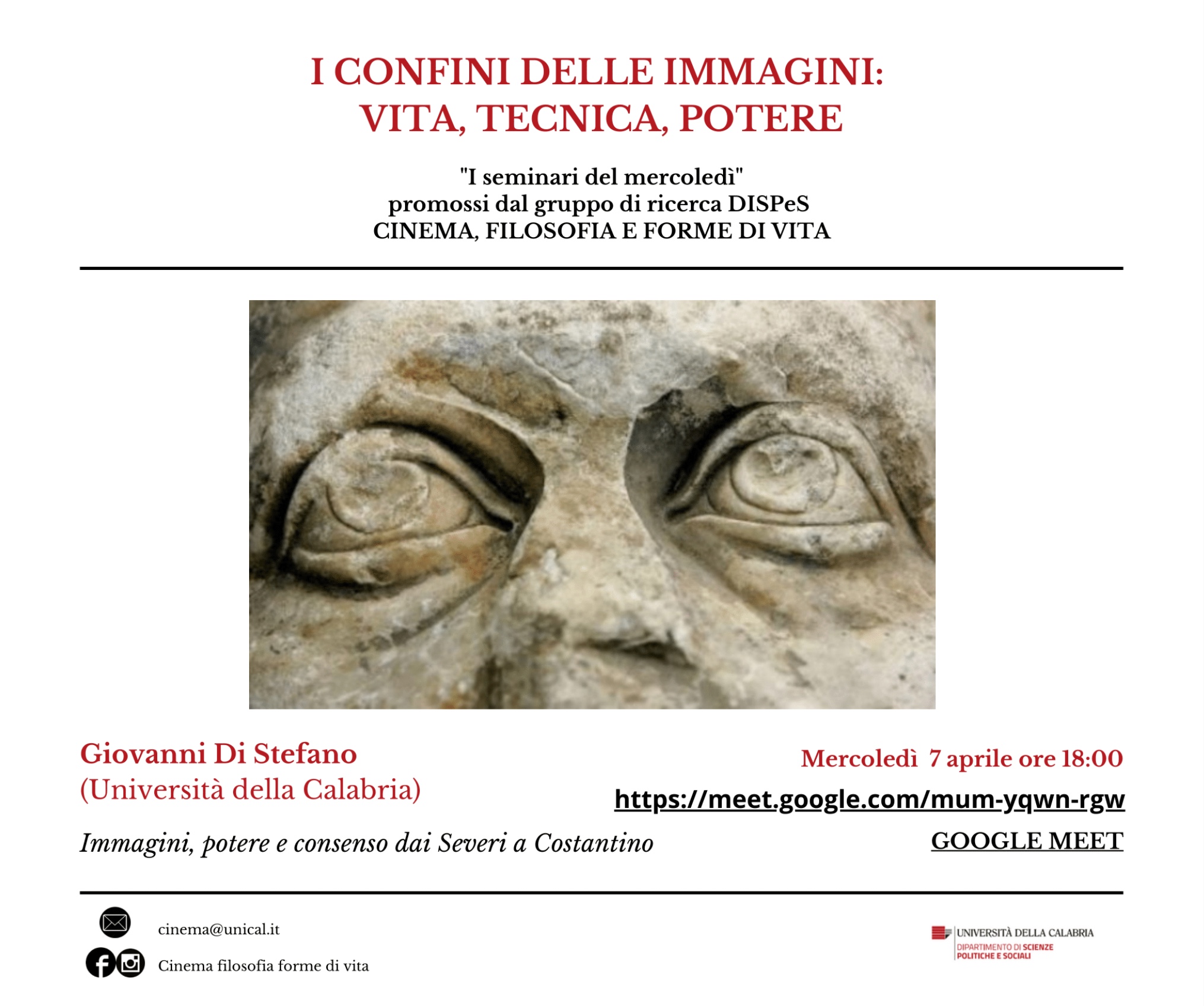 I CONFINI DELLE IMMAGINI:
VITA, TECNICA, POTERE

"I seminari del mercoledì"
promossi dal gruppo di ricerca DISPeS
CINEMA, FILOSOFIA E FORME DI VITA

Giovanni Di Stefano
(Università della Calabria)

Immagini, potere e consenso dai Severi a Costantino

Mercoledì 7 aprile ore 18:00
https://meet.google.com/mum-yqwn-rgw
GOOGLE MEET

cinema@unical.it
Cinema filosofia forme di vita

UNIVERSITÀ DELLA CALABRIA
DIPARTIMENTO DI SCIENZE POLITICHE E SOCIALI